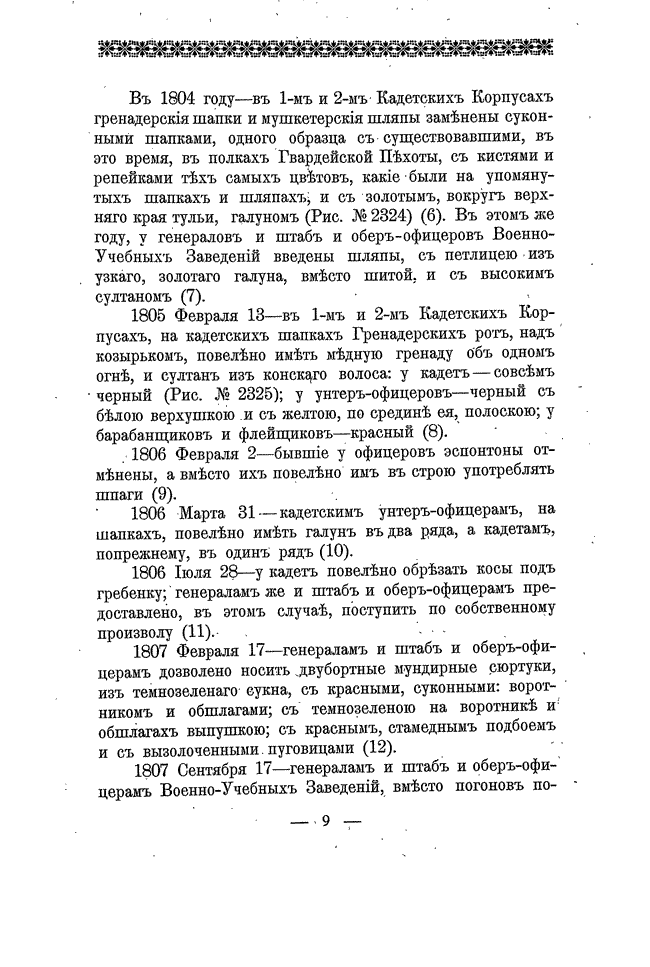 Въ 1804 году—въ 1-мъ и 2-мъ Кадетскихъ Корпусахъ гренадерскія шапки и мушкетерскія шляпы замѣнены суконными шапками, одного образца съ существовавшими, въ это время, въ полкахъ Гвардейской Пѣхоты, съ кистями и репейками тѣхъ самыхъ цвѣтовъ, какіе были на упомянутыхъ шапкахъ и шляпахъ, и съ золотымъ, вокругъ верхняго края тульи, галуномъ (Рис. № 2324) (6). Въ этомъ же году, у генераловъ и штабъ и оберъ-офицеровъ Военно-Учебныхъ Заведеній введены шляпы, съ петлицею изъ узкаго, золотаго галуна, вмѣсто шитой, и съ высокимъ султаномъ (7).

1805 Февраля 13—въ 1-мъ и 2-мъ Кадетскихъ Корпусахъ, на кадетскихъ шапкахъ Гренадерскихъ ротъ, надъ козырькомъ, повелѣно имѣть мѣдную гренаду объ одномъ огнѣ, и султанъ изъ конскаго волоса: у кадетъ—совсѣмъ черный (Рис. № 2325); у унтеръ-офицеровъ—черный съ бѣлою верхушкою и съ желтою, по срединѣ ея, полоскою; у барабанщиковъ и флейщиковъ—красный (8).

1806 Февраля 2—бывшіе у офицеровъ эспонтоны отмѣнены, а вмѣсто ихъ повелѣно имъ въ строю употреблять шпаги (9).

1806 Марта 31—кадетскимъ унтеръ-офицерамъ, на шапкахъ, повелѣно имѣть галунъ въ два ряда, а кадетамъ, попрежнему, въ одинъ рядъ (10).

1806 Іюля 28—у кадетъ повелѣно обрѣзать косы подъ гребенку; генераламъ же и штабъ и оберъ-офицерамъ предоставлено, въ этомъ случаѣ, поступить по собственному произволу (11).

1807 Февраля 17—генераламъ и штабъ и оберъ-офицерамъ дозволено носить двубортные мундирные сюртуки, изъ темнозеленаго сукна, съ красными, суконными: воротникомъ и обшлагами; съ темнозеленою на воротникѣ и обшлагахъ выпушкою; съ краснымъ, стамеднымъ подбоемъ и съ вызолоченными пуговицами (12).

1807 Сентября 17—генераламъ и штабъ и оберъ-офицерамъ Военно-Учебныхъ Заведеній, вмѣсто погоновъ по-

— 9 —